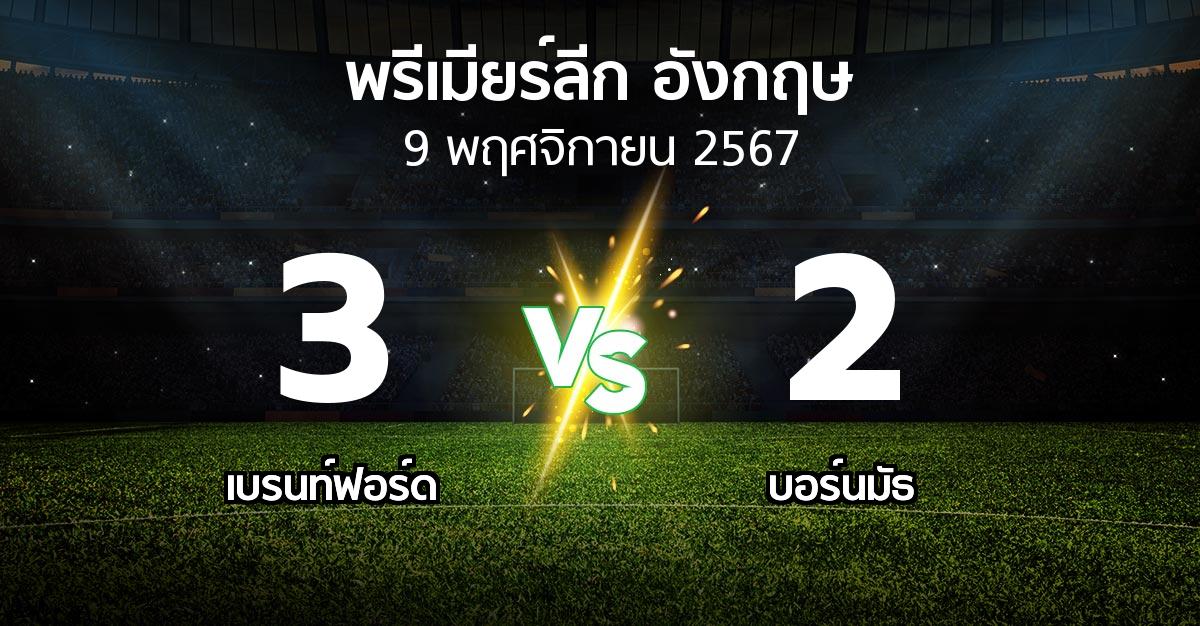 พรีเมียร์ลีก อังกฤษ
9 พฤศจิกายน 2567

3
VS
2

เบรนท์ฟอร์ด
บอร์นมัธ